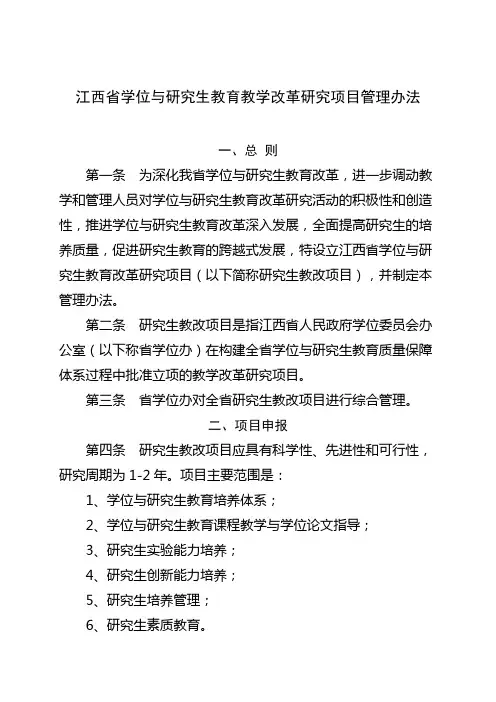 江西省学位与研究生教育教学改革研究项目管理办法

一、总 则

第一条 为深化我省学位与研究生教育改革，进一步调动教学和管理人员对学位与研究生教育改革研究活动的积极性和创造性，推进学位与研究生教育改革深入发展，全面提高研究生的培养质量，促进研究生教育的跨越式发展，特设立江西省学位与研究生教育改革研究项目（以下简称研究生教改项目），并制定本管理办法。

第二条 研究生教改项目是指江西省人民政府学位委员会办公室（以下称省学位办）在构建全省学位与研究生教育质量保障体系过程中批准立项的教学改革研究项目。

第三条 省学位办对全省研究生教改项目进行综合管理。

二、项目申报

第四条 研究生教改项目应具有科学性、先进性和可行性，研究周期为 1-2 年。项目主要范围是：

1、学位与研究生教育培养体系；

2、学位与研究生教育课程教学与学位论文指导；

3、研究生实验能力培养；

4、研究生创新能力培养；

5、研究生培养管理；

6、研究生素质教育。